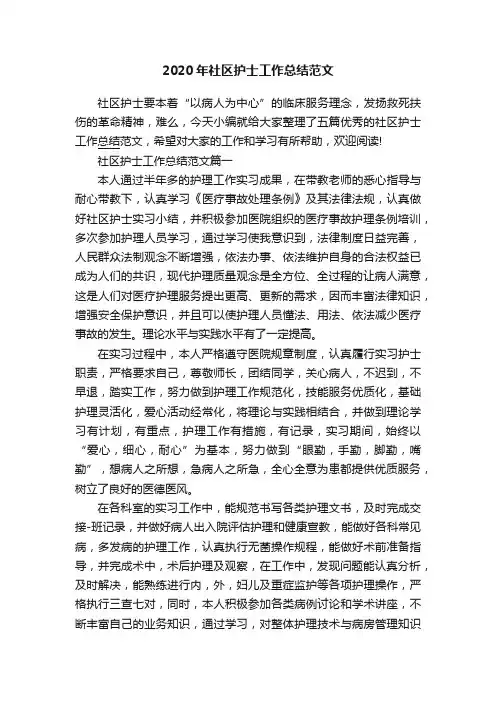 2020年社区护士工作总结范文

社区护士要本着“以病人为中心”的临床服务理念，发扬救死扶伤的革命精神，难么，今天小编就给大家整理了五篇优秀的社区护士工作总结范文，希望对大家的工作和学习有所帮助，欢迎阅读!

社区护士工作总结范文篇一

本人通过半年多的护理工作实习成果，在带教老师的悉心指导与耐心带教下，认真学习《医疗事故处理条例》及其法律法规，认真做好社区护士实习小结，并积极参加医院组织的医疗事故护理条例培训，多次参加护理人员学习，通过学习使我意识到，法律制度日益完善，人民群众法制观念不断增强，依法办事、依法维护自身的合法权益已成为人们的共识，现代护理质量观念是全方位、全过程的让病人满意，这是人们对医疗护理服务提出更高、更新的需求，因而丰富法律知识，增强安全保护意识，并且可以使护理人员懂法、用法、依法减少医疗事故的发生。理论水平与实践水平有了一定提高。

在实习过程中，本人严格遵守医院规章制度，认真履行实习护士职责，严格要求自己，尊敬师长，团结同学，关心病人，不迟到，不早退，踏实工作，努力做到护理工作规范化，技能服务优质化，基础护理灵活化，爱心活动经常化，将理论与实践相结合，并做到理论学习有计划，有重点，护理工作有措施，有记录，实习期间，始终以“爱心，细心，耐心”为基本，努力做到“眼勤，手勤，脚勤，嘴勤”，想病人之所想，急病人之所急，全心全意为患都提供优质服务，树立了良好的医德医风。

在各科室的实习工作中，能规范书写各类护理文书，及时完成交接-班记录，并做好病人出入院评估护理和健康宣教，能做好各科常见病，多发病的护理工作，认真执行无菌操作规程，能做好术前准备指导，并完成术中，术后护理及观察，在工作中，发现问题能认真分析，及时解决，能熟练进行内，外，妇儿及重症监护等各项护理操作，严格执行三查七对，同时，本人积极参加各类病例讨论和学术讲座，不断丰富自己的业务知识，通过学习，对整体护理技术与病房管理知识